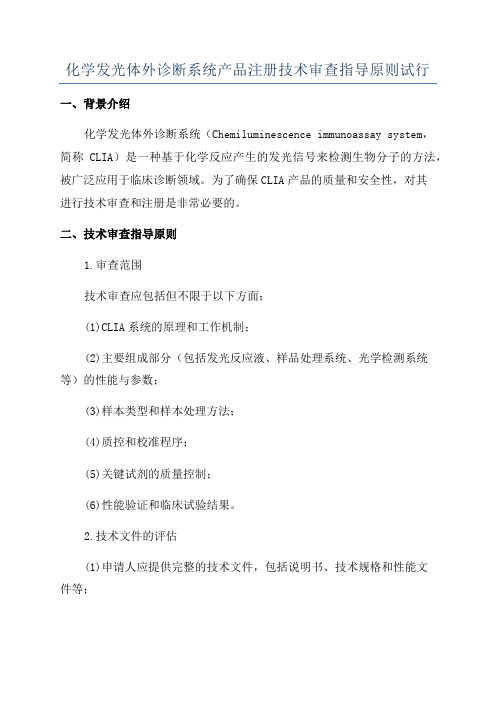 化学发光体外诊断系统产品注册技术审查指导原则试行

一、背景介绍

化学发光体外诊断系统（Chemiluminescence immunoassay system，简称 CLIA）是一种基于化学反应产生的发光信号来检测生物分子的方法，被广泛应用于临床诊断领域。为了确保CLIA产品的质量和安全性，对其进行技术审查和注册是非常必要的。

二、技术审查指导原则

1.审查范围

技术审查应包括但不限于以下方面：

(1)CLIA系统的原理和工作机制；

(2)主要组成部分（包括发光反应液、样品处理系统、光学检测系统等）的性能与参数；

(3)样本类型和样本处理方法；

(4)质控和校准程序；

(5)关键试剂的质量控制；

(6)性能验证和临床试验结果。

2.技术文件的评估

(1)申请人应提供完整的技术文件，包括说明书、技术规格和性能文件等；